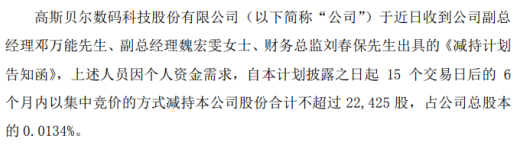 高斯贝尔数码科技股份有限公司（以下简称“公司”）于近日收到公司副总经理邓万能先生、副总经理魏宏雯女士、财务总监刘春保先生出具的《减持计划告知函》，上述人员因个人资金需求，自本计划披露之日起 15 个交易日后的 6 个月内以集中竞价的方式减持本公司股份合计不超过 22,425 股，占公司总股本的 0.0134%。